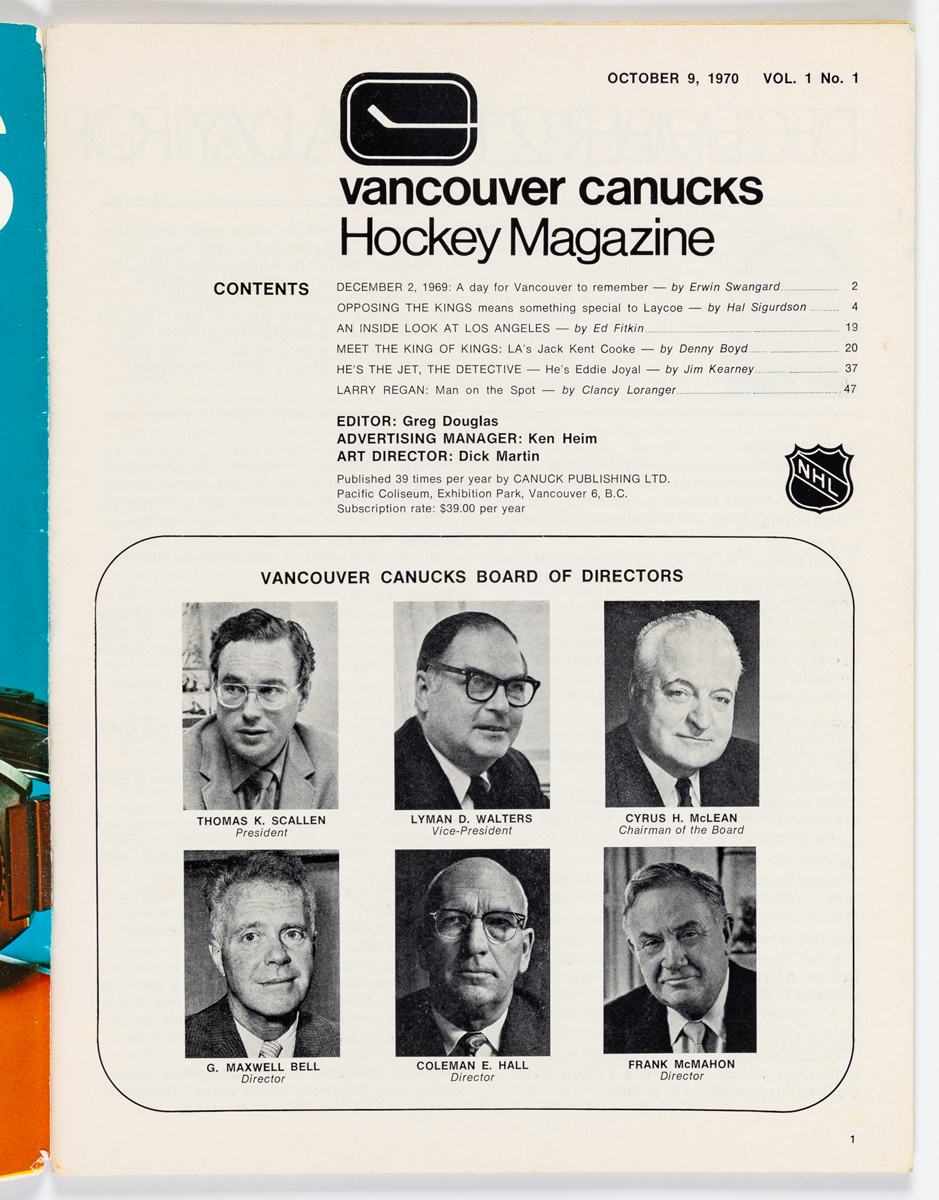 OCTOBER 9, 1970 VOL. 1 No. 1

vancouver canucks
Hockey Magazine

CONTENTS

DECEMBER 2, 1969: A day for Vancouver to remember — by Erwin Swangard 2
OPPOSING THE KINGS means something special to Laycoe — by Hal Sigurdson 4
AN INSIDE LOOK AT LOS ANGELES — by Ed Fitkin 19
MEET THE KING OF KINGS: LA's Jack Kent Cooke — by Denny Boyd 20
HE'S THE JET, THE DETECTIVE — He's Eddie Joyal — by Jim Kearney 37
LARRY REGAN: Man on the Spot — by Clancy Loranger 47

EDITOR: Greg Douglas
ADVERTISING MANAGER: Ken Heim
ART DIRECTOR: Dick Martin

Published 39 times per year by CANUCK PUBLISHING LTD.
Pacific Coliseum, Exhibition Park, Vancouver 6, B.C.
Subscription rate: $39.00 per year

NHL

VANCOUVER CANUCKS BOARD OF DIRECTORS

THOMAS K. SCALLEN
President

LYMAN D. WALTERS
Vice-President

CYRUS H. McLEAN
Chairman of the Board

G. MAXWELL BELL
Director

COLEMAN E. HALL
Director

FRANK McMAHON
Director

1